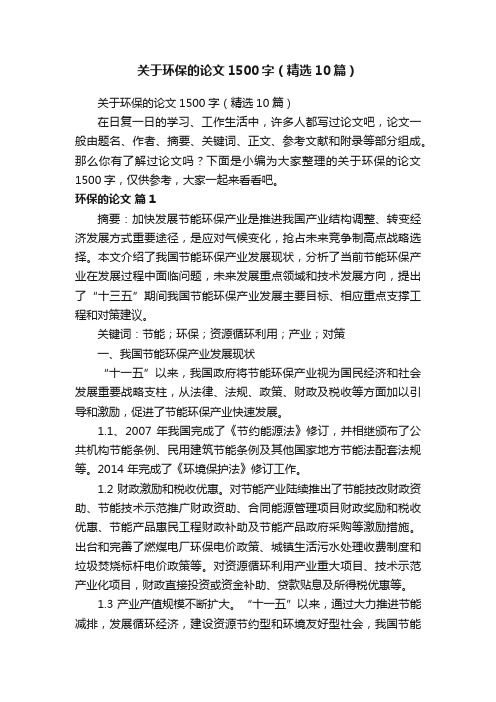 关于环保的论文 1500 字（精选 10 篇）

关于环保的论文 1500 字（精选 10 篇）

在日复一日的学习、工作生活中，许多人都写过论文吧，论文一般由题名、作者、摘要、关键词、正文、参考文献和附录等部分组成。那么你有了解过论文吗？下面是小编为大家整理的关于环保的论文 1500 字，仅供参考，大家一起来看看吧。

环保的论文 篇 1

摘要：加快发展节能环保产业是推进我国产业结构调整、转变经济发展方式重要途径，是应对气候变化，抢占未来竞争制高点战略选择。本文介绍了我国节能环保产业发展现状，分析了当前节能环保产业在发展过程中面临问题，未来发展重点领域和技术发展方向，提出了“十三五”期间我国节能环保产业发展主要目标、相应重点支撑工程和对策建议。

关键词：节能；环保；资源循环利用；产业；对策

一、我国节能环保产业发展现状

“十一五”以来，我国政府将节能环保产业视为国民经济和社会发展重要战略支柱，从法律、法规、政策、财政及税收等方面加以引导和激励，促进了节能环保产业快速发展。

1.1、2007 年我国完成了《节约能源法》修订，并相继颁布了公共机构节能条例、民用建筑节能条例及其他国家地方节能法配套法规等。2014 年完成了《环境保护法》修订工作。

1.2 财政激励和税收优惠。对节能产业陆续推出了节能技改财政资助、节能技术示范推广财政资助、合同能源管理项目财政奖励和税收优惠、节能产品惠民工程财政补助及节能产品政府采购等激励措施。出台和完善了燃煤电厂环保电价政策、城镇生活污水处理收费制度和垃圾焚烧标杆电价政策等。对资源循环利用产业重大项目、技术示范产业化项目，财政直接投资或资金补助、贷款贴息及所得税优惠等。

1.3 产业产值规模不断扩大。“十一五”以来，通过大力推进节能减排，发展循环经济，建设资源节约型和环境友好型社会，我国节能